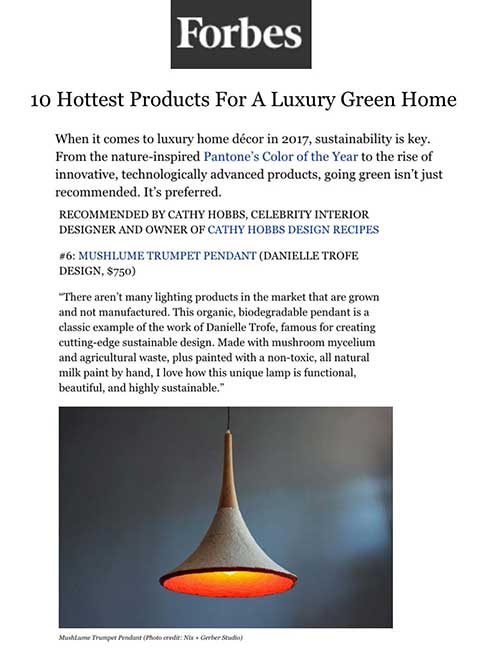 Forbes

10 Hottest Products For A Luxury Green Home

When it comes to luxury home décor in 2017, sustainability is key. From the nature-inspired Pantone's Color of the Year to the rise of innovative, technologically advanced products, going green isn't just recommended. It's preferred.

RECOMMENDED BY CATHY HOBBS, CELEBRITY INTERIOR DESIGNER AND OWNER OF CATHY HOBBS DESIGN RECIPES

#6: MUSHLUME TRUMPET PENDANT (DANIELLE TROFE DESIGN, $750)

"There aren't many lighting products in the market that are grown and not manufactured. This organic, biodegradable pendant is a classic example of the work of Danielle Trofe, famous for creating cutting-edge sustainable design. Made with mushroom mycelium and agricultural waste, plus painted with a non-toxic, all natural milk paint by hand, I love how this unique lamp is functional, beautiful, and highly sustainable."

MushLume Trumpet Pendant (Photo credit: Nix + Gerber Studio)